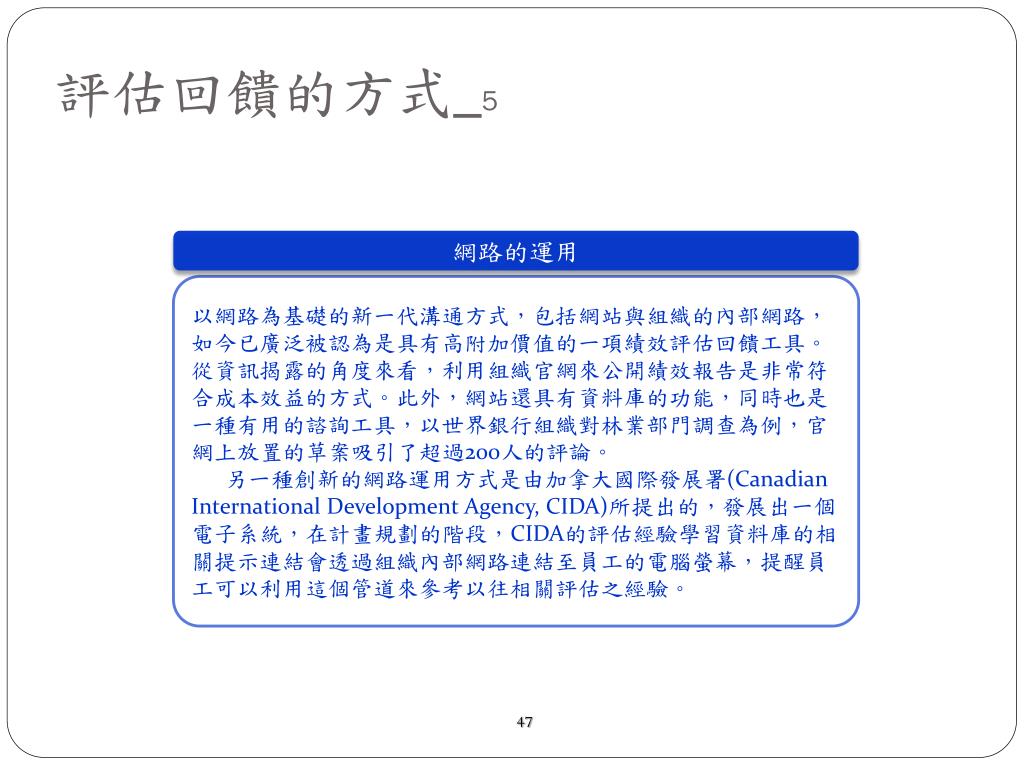 評估回饋的方式_5

網路的運用

以網路為基礎的新一代溝通方式，包括網站與組織的內部網路，如今已廣泛被認為是具有高附加價值的一項績效評估回饋工具。從資訊揭露的角度來看，利用組織官網來公開績效報告是非常符合成本效益的方式。此外，網站還具有資料庫的功能，同時也是一種有用的諮詢工具，以世界銀行組織對林業部門調查為例，官網上放置的草案吸引了超過200人的評論。

另一種創新的網路運用方式是由加拿大國際發展署(Canadian International Development Agency, CIDA)所提出的，發展出一個電子系統，在計畫規劃的階段，CIDA的評估經驗學習資料庫的相關提示連結會透過組織內部網路連結至員工的電腦螢幕，提醒員工可以利用這個管道來參考以往相關評估之經驗。

47